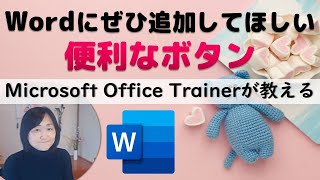 Wordにぜひ追加してほしい
便利なボタン
Microsoft Office Trainerが教える
W